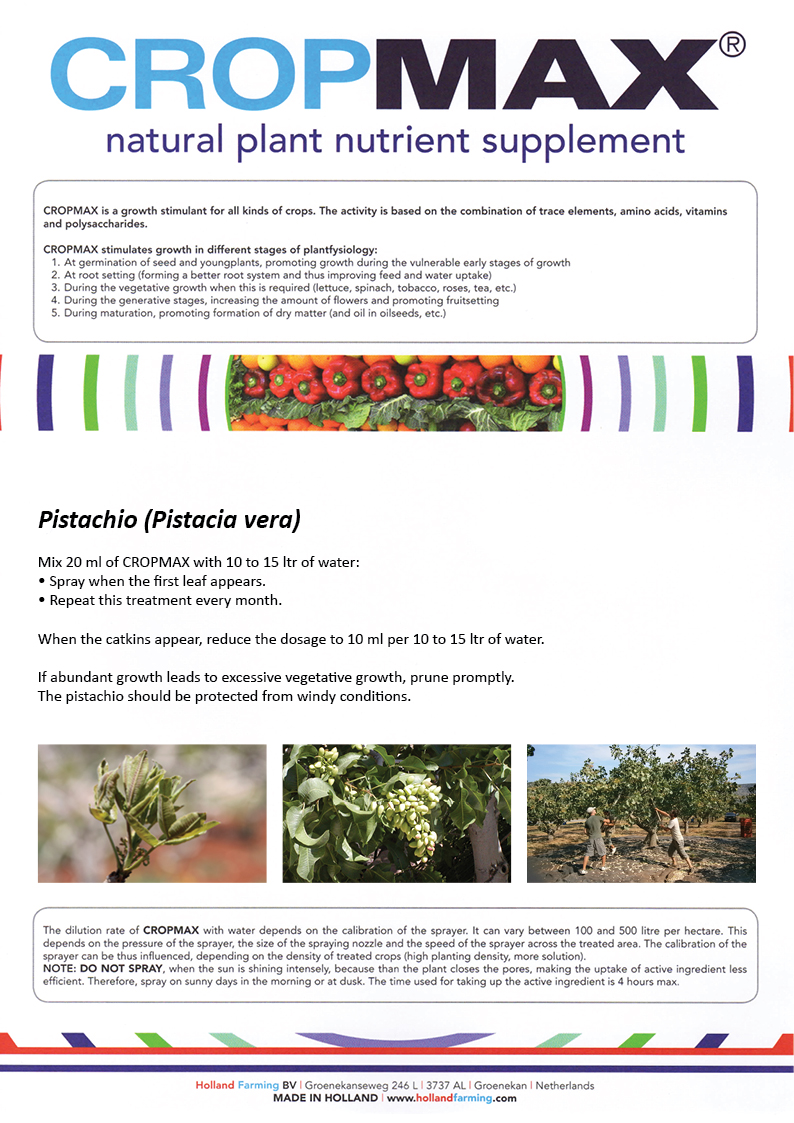 CROPMAX®
natural plant nutrient supplement

CROPMAX is a growth stimulant for all kinds of crops. The activity is based on the combination of trace elements, amino acids, vitamins and polysaccharides.

CROPMAX stimulates growth in different stages of plantfysiology:
1. At germination of seed and youngplants, promoting growth during the vulnerable early stages of growth
2. At root setting (forming a better root system and thus improving feed and water uptake)
3. During the vegetative growth when this is required (lettuce, spinach, tobacco, roses, tea, etc.)
4. During the generative stages, increasing the amount of flowers and promoting fruitsetting
5. During maturation, promoting formation of dry matter (and oil in oilseeds, etc.)

Pistachio (Pistacia vera)

Mix 20 ml of CROPMAX with 10 to 15 ltr of water:
• Spray when the first leaf appears.
• Repeat this treatment every month.

When the catkins appear, reduce the dosage to 10 ml per 10 to 15 ltr of water.

If abundant growth leads to excessive vegetative growth, prune promptly.
The pistachio should be protected from windy conditions.

The dilution rate of CROPMAX with water depends on the calibration of the sprayer. It can vary between 100 and 500 litre per hectare. This depends on the pressure of the sprayer, the size of the spraying nozzle and the speed of the sprayer across the treated area. The calibration of the sprayer can be thus influenced, depending on the density of treated crops (high planting density, more solution).
NOTE: DO NOT SPRAY, when the sun is shining intensely, because than the plant closes the pores, making the uptake of active ingredient less efficient. Therefore, spray on sunny days in the morning or at dusk. The time used for taking up the active ingredient is 4 hours max.

Holland Farming BV | Groenekanseweg 246 L | 3737 AL | Groenekan | Netherlands
MADE IN HOLLAND | www.hollandfarming.com